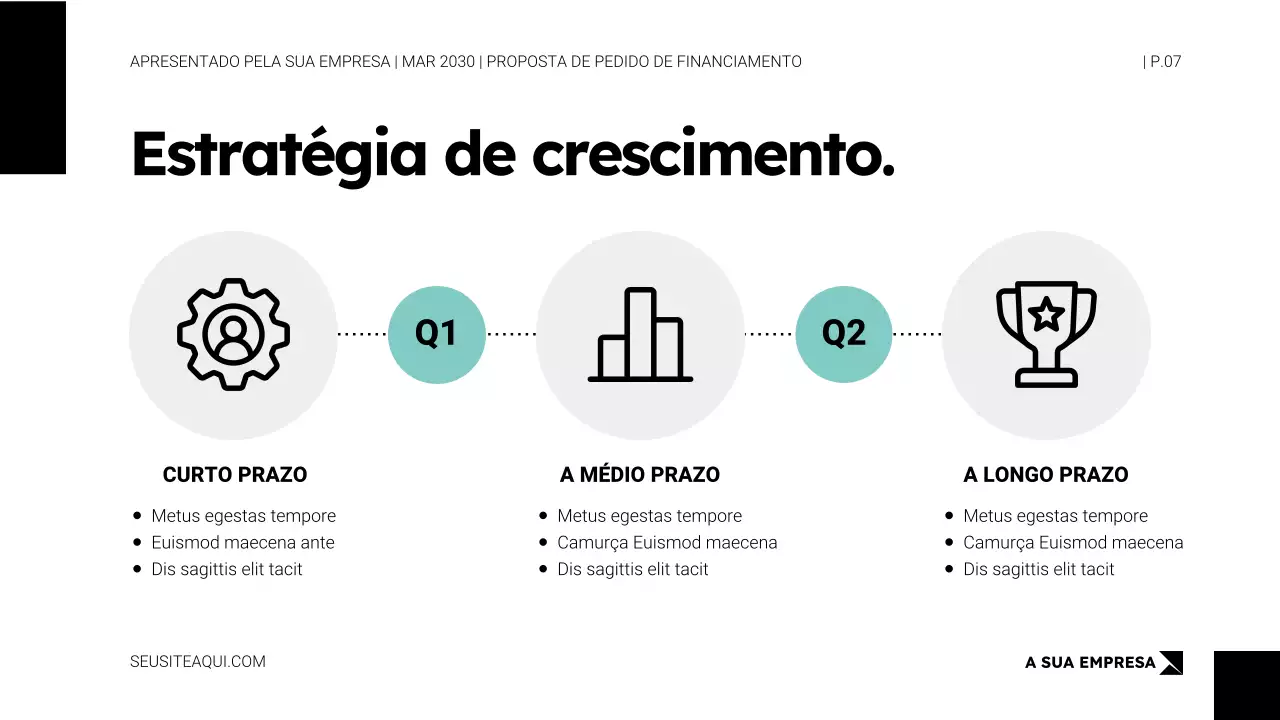 APRESENTADO PELA SUA EMPRESA | MAR 2030 | PROPOSTA DE PEDIDO DE FINANCIAMENTO

| P.07

Estratégia de crescimento.

Q1

Q2

CURTO PRAZO

- Metus egestas tempore
- Euismod maecena ante
- Dis sagittis elit tacit

A MÉDIO PRAZO

- Metus egestas tempore
- Camurça Euismod maecena
- Dis sagittis elit tacit

A LONGO PRAZO

- Metus egestas tempore
- Camurça Euismod maecena
- Dis sagittis elit tacit

SEUSITEAQUI.COM

A SUA EMPRESA